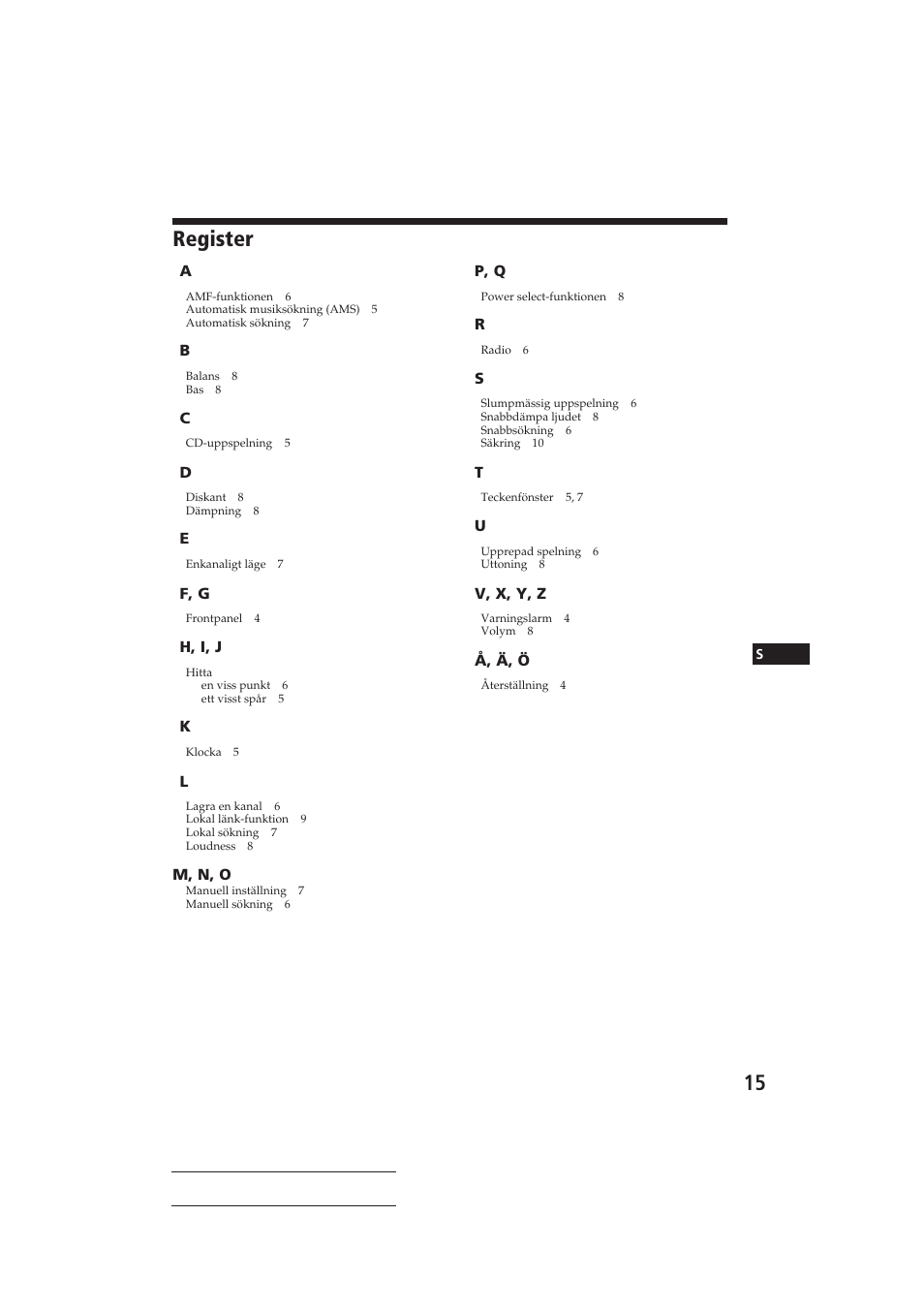 Register

A

AMF-funktionen 6
Automatisk musiksökning (AMS) 5
Automatisk sökning 7

B

Balans 8
Bas 8

C

CD-uppspelning 5

D

Diskant 8
Dämpning 8

E

Enkanaligt läge 7

F, G

Frontpanel 4

H, I, J

Hitta
en viss punkt 6
ett visst spår 5

K

Klocka 5

L

Lagra en kanal 6
Lokal länk-funktion 9
Lokal sökning 7
Loudness 8

M, N, O

Manuell inställning 7
Manuell sökning 6

P, Q

Power select-funktionen 8

R

Radio 6

S

Slumpmässig uppspelning 6
Snabbdämpa ljudet 8
Snabbsökning 6
Säkring 10

T

Teckenfönster 5, 7

U

Upprepad spelning 6
Uttoning 8

V, X, Y, Z

Varningslarm 4
Volym 8

Å, Ä, Ö

Återställning 4

S

15